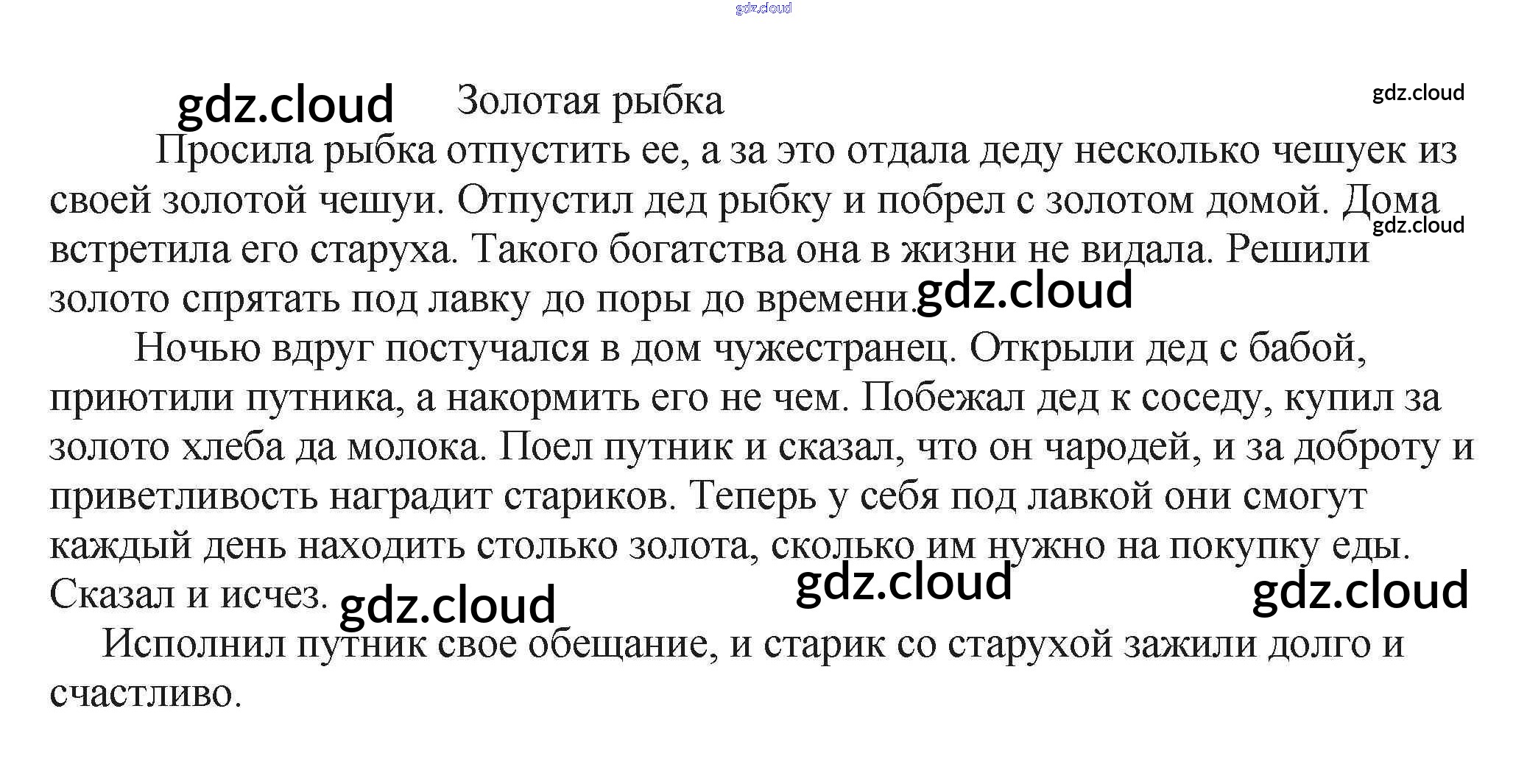 Золотая рыбка

Просила рыбка отпустить ее, а за это отдала деду несколько чешуек из своей золотой чешуи. Отпустил дед рыбку и побрел с золотом домой. Дома встретила его старуха. Такого богатства она в жизни не видала. Решили золото спрятать под лавку до поры до времени.

Ночью вдруг постучался в дом чужестранец. Открыли дед с бабой, приютили путника, а накормить его не чем. Побежал дед к соседу, купил за золото хлеба да молока. Поел путник и сказал, что он чародей, и за доброту и приветливость наградит стариков. Теперь у себя под лавкой они смогут каждый день находить столько золота, сколько им нужно на покупку еды. Сказал и исчез.

Исполнил путник свое обещание, и старик со старухой зажили долго и счастливо.

gdz.cloud